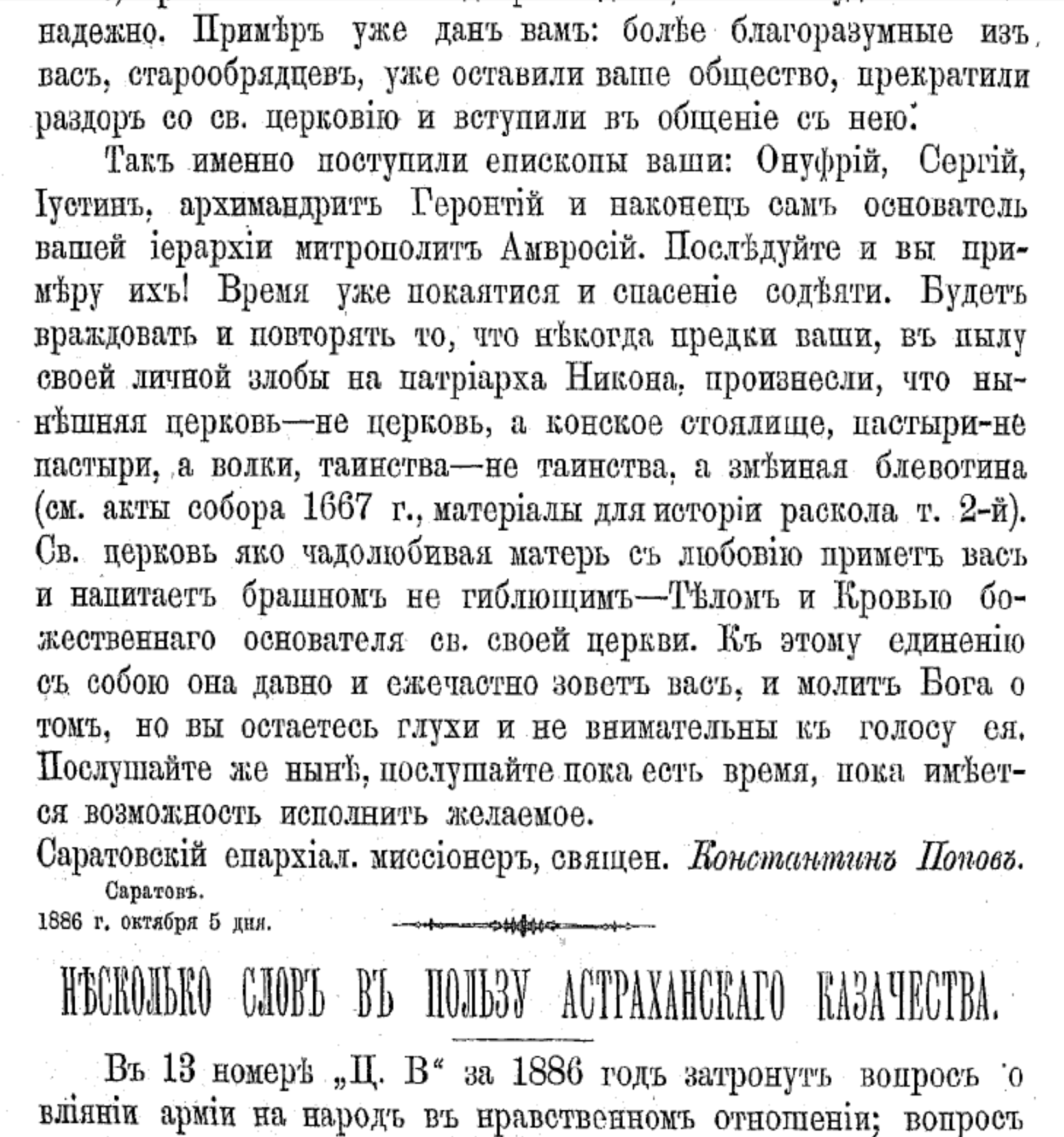 надежно. Примѣръ уже данъ вамъ: болѣе благоразумные изъ васъ, старообрядцевъ, уже оставили ваше общество, прекратили раздоръ со св. церковію и вступили въ общеніе съ нею.

Такъ именно поступили епископы ваши: Онуфрій, Сергій, Іустинъ, архимандритъ Геронтій и наконецъ самъ основатель вашей іерархіи митрополитъ Амвросій. Послѣдуйте и вы примѣру ихъ! Время уже покаятися и спасеніе содѣяти. Будетъ враждовать и повторять то, что нѣкогда предки ваши, въ пылу своей личной злобы на патріарха Никона, произнесли, что нынѣшняя церковь—не церковь, а конское стоялище, пастыри-не пастыри, а волки, таинства—не таинства, а змѣиная блевотина (см. акты собора 1667 г., матеріалы для исторіи раскола т. 2-й). Св. церковь яко чадолюбивая матерь съ любовію приметъ васъ и напитаетъ брашномъ не гиблющимъ—Тѣломъ и Кровью божественнаго основателя св. своей церкви. Къ этому единенію съ собою она давно и ежечастно зоветъ васъ, и молитъ Бога о томъ, но вы остаетесь глухи и не внимательны къ голосу ея. Послушайте же нынѣ, послушайте пока есть время, пока имѣется возможность исполнить желаемое.

Саратовскій епархіал. миссіонеръ, священ. Константинъ Поповъ.

Саратовъ.
1886 г. октября 5 дня.

НѢСКОЛЬКО СЛОВЪ ВЪ ПОЛЬЗУ АСТРАХАНСКАГО КАЗАЧЕСТВА.

Въ 13 номерѣ „Ц. В“ за 1886 годъ затронутъ вопросъ о вліяніи арміи на народъ въ нравственномъ отношеніи; вопросъ